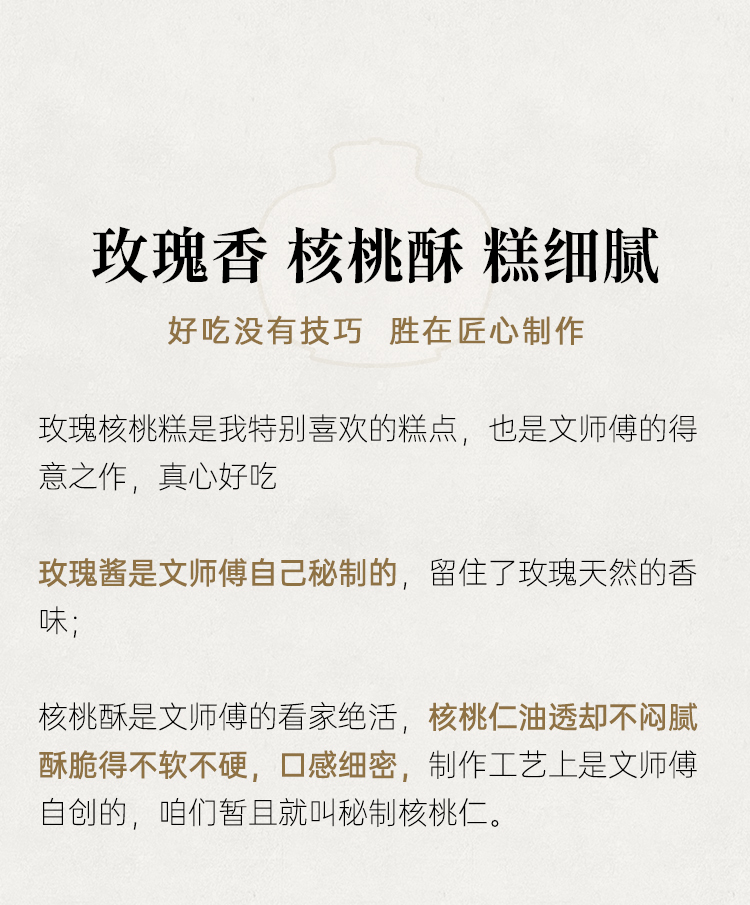 玫瑰香 核桃酥 糕细腻

好吃没有技巧　胜在匠心制作

玫瑰核桃糕是我特别喜欢的糕点，也是文师傅的得意之作，真心好吃

玫瑰酱是文师傅自己秘制的，留住了玫瑰天然的香味；

核桃酥是文师傅的看家绝活，核桃仁油透却不闷腻酥脆得不软不硬，口感细密，制作工艺上是文师傅自创的，咱们暂且就叫秘制核桃仁。